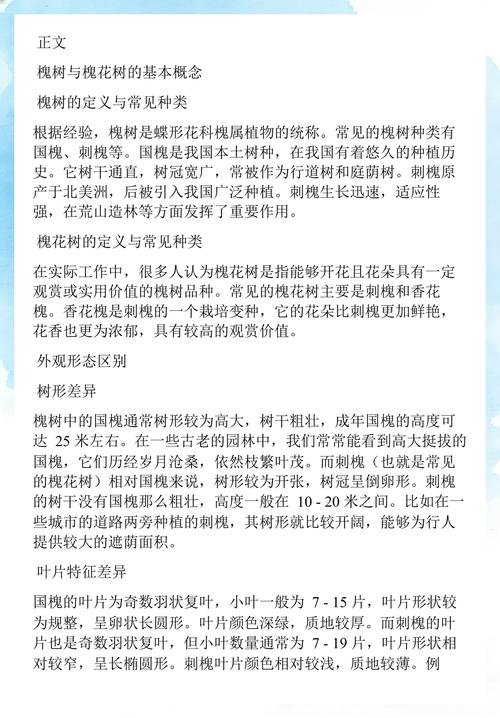 正文

槐树与槐花树的基本概念

槐树的定义与常见种类

根据经验，槐树是蝶形花科槐属植物的统称。常见的槐树种类有国槐、刺槐等。国槐是我国本土树种，在我国有着悠久的种植历史。它树干通直，树冠宽广，常被作为行道树和庭荫树。刺槐原产于北美洲，后被引入我国广泛种植。刺槐生长迅速，适应性强，在荒山造林等方面发挥了重要作用。

槐花树的定义与常见种类

在实际工作中，很多人认为槐花树是指能够开花且花朵具有一定观赏或实用价值的槐树品种。常见的槐花树主要是刺槐和香花槐。香花槐是刺槐的一个栽培变种，它的花朵比刺槐更加鲜艳，花香也更为浓郁，具有较高的观赏价值。

外观形态区别

树形差异

槐树中的国槐通常树形较为高大，树干粗壮，成年国槐的高度可达 25 米左右。在一些古老的园林中，我们常常能看到高大挺拔的国槐，它们历经岁月沧桑，依然枝繁叶茂。而刺槐（也就是常见的槐花树）相对国槐来说，树形较为开张，树冠呈倒卵形。刺槐的树干没有国槐那么粗壮，高度一般在 10 - 20 米之间。比如在一些城市的道路两旁种植的刺槐，其树形就比较开阔，能够为行人提供较大的遮荫面积。

叶片特征差异

国槐的叶片为奇数羽状复叶，小叶一般为 7 - 15 片，叶片形状较为规整，呈卵状长圆形。叶片颜色深绿，质地较厚。而刺槐的叶片也是奇数羽状复叶，但小叶数量通常为 7 - 19 片，叶片形状相对较窄，呈长椭圆形。刺槐叶片颜色相对较浅，质地较薄。例